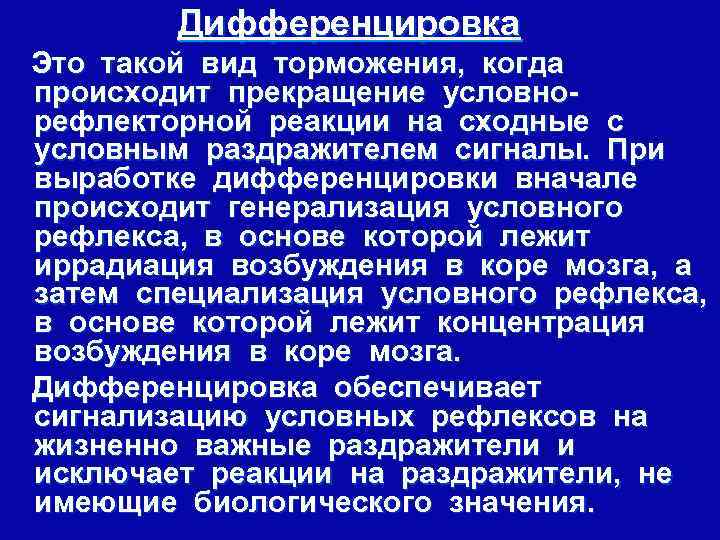 Дифференцировка

Это такой вид торможения, когда происходит прекращение условно-рефлекторной реакции на сходные с условным раздражителем сигналы. При выработке дифференцировки вначале происходит генерализация условного рефлекса, в основе которой лежит иррадиация возбуждения в коре мозга, а затем специализация условного рефлекса, в основе которой лежит концентрация возбуждения в коре мозга.

Дифференцировка обеспечивает сигнализацию условных рефлексов на жизненно важные раздражители и исключает реакции на раздражители, не имеющие биологического значения.